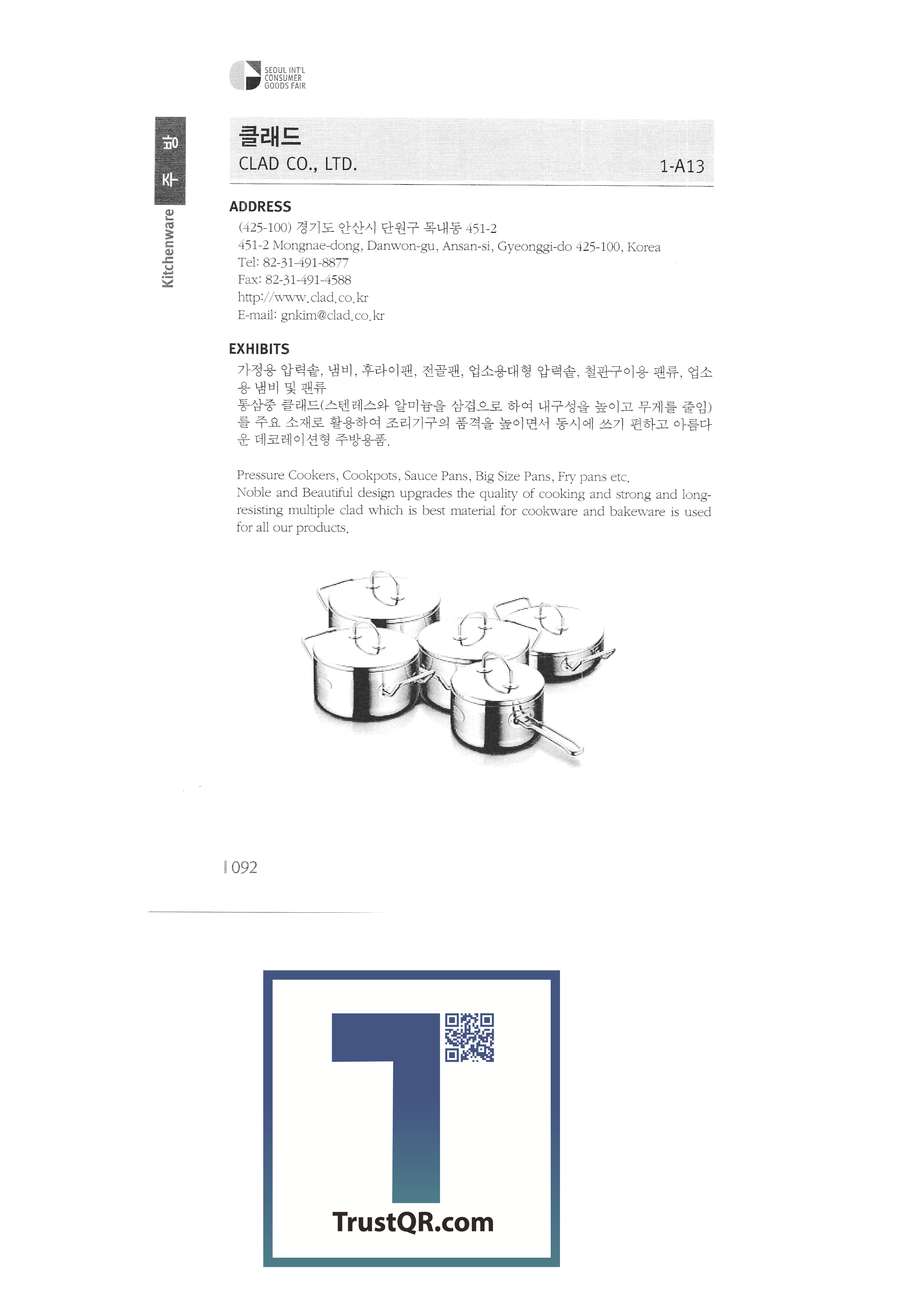 SEOUL INT'L
CONSUMER
GOODS FAIR

주방

Kitchenware

클래드
CLAD CO., LTD.
1-A13

ADDRESS
(425-100) 경기도 안산시 단원구 목내동 451-2
451-2 Mongnae-dong, Danwon-gu, Ansan-si, Gyeonggi-do 425-100, Korea
Tel: 82-31-491-8877
Fax: 82-31-491-4588
http://www.clad.co.kr
E-mail: gnkim@clad.co.kr

EXHIBITS
가정용 압력솥, 냄비, 후라이팬, 전골팬, 업소용대형 압력솥, 철판구이용 팬류, 업소용 냄비 및 팬류
통삼중 클래드(스텐레스와 알미늄을 삼겹으로 하여 내구성을 높이고 무게를 줄임)를 주요 소재로 활용하여 조리기구의 품격을 높이면서 동시에 쓰기 편하고 아름다운 데코레이션형 주방용품.

Pressure Cookers, Cookpots, Sauce Pans, Big Size Pans, Fry pans etc.
Noble and Beautiful design upgrades the quality of cooking and strong and long-resisting multiple clad which is best material for cookware and bakeware is used for all our products.

092

TrustQR.com